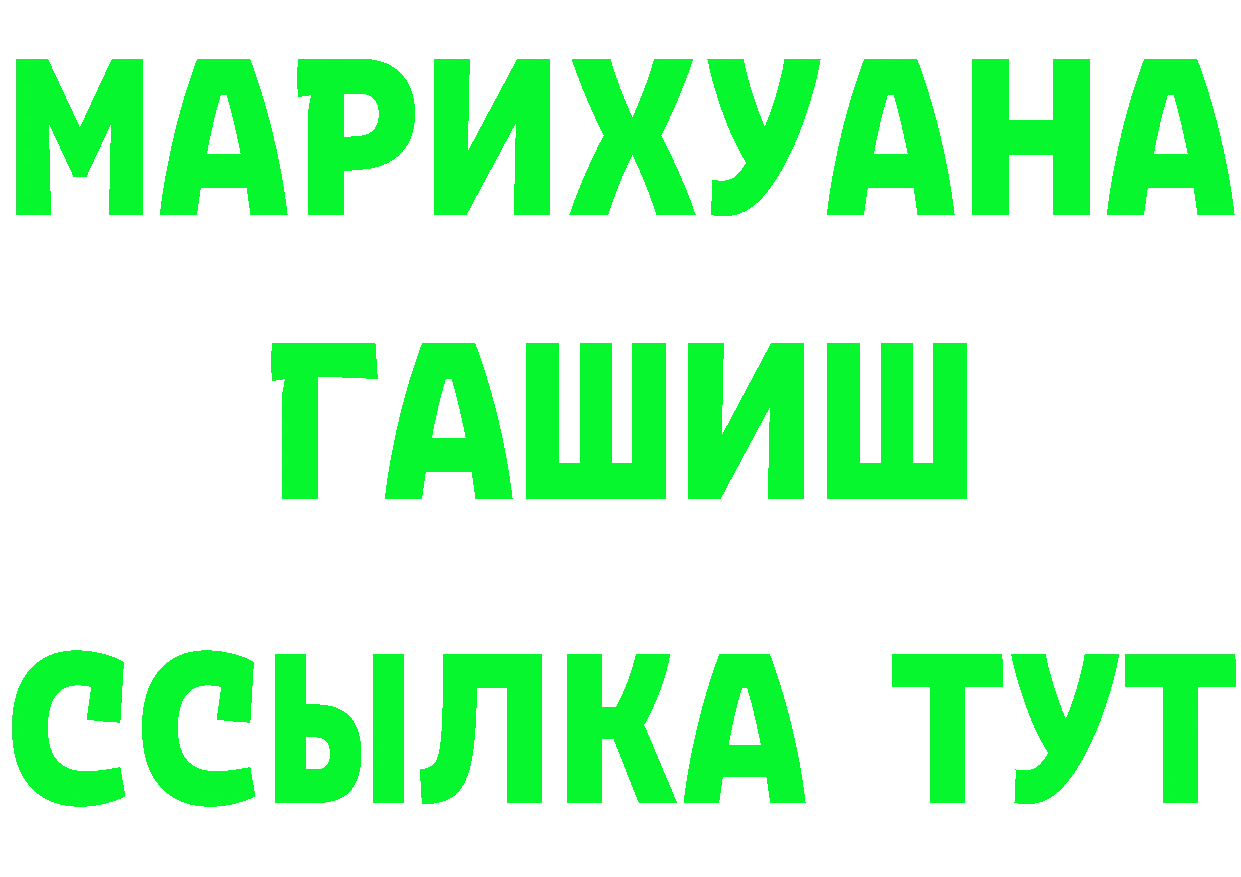 МАРИХУАНА
ГАШИШ
ССЫЛКА ТУТ